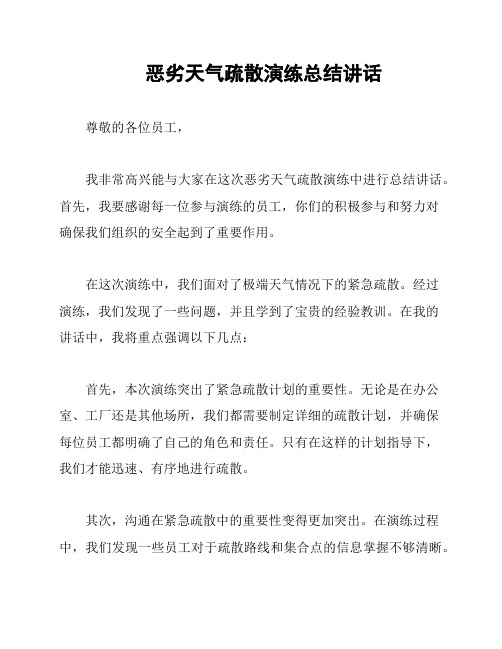 恶劣天气疏散演练总结讲话

尊敬的各位员工，

我非常高兴能与大家在这次恶劣天气疏散演练中进行总结讲话。首先，我要感谢每一位参与演练的员工，你们的积极参与和努力对确保我们组织的安全起到了重要作用。

在这次演练中，我们面对了极端天气情况下的紧急疏散。经过演练，我们发现了一些问题，并且学到了宝贵的经验教训。在我的讲话中，我将重点强调以下几点：

首先，本次演练突出了紧急疏散计划的重要性。无论是在办公室、工厂还是其他场所，我们都需要制定详细的疏散计划，并确保每位员工都明确了自己的角色和责任。只有在这样的计划指导下，我们才能迅速、有序地进行疏散。

其次，沟通在紧急疏散中的重要性变得更加突出。在演练过程中，我们发现一些员工对于疏散路线和集合点的信息掌握不够清晰。